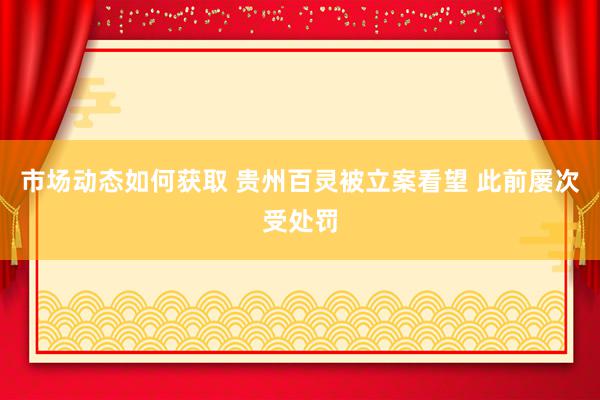 市场动态如何获取 贵州百灵被立案看望 此前屡次受处罚